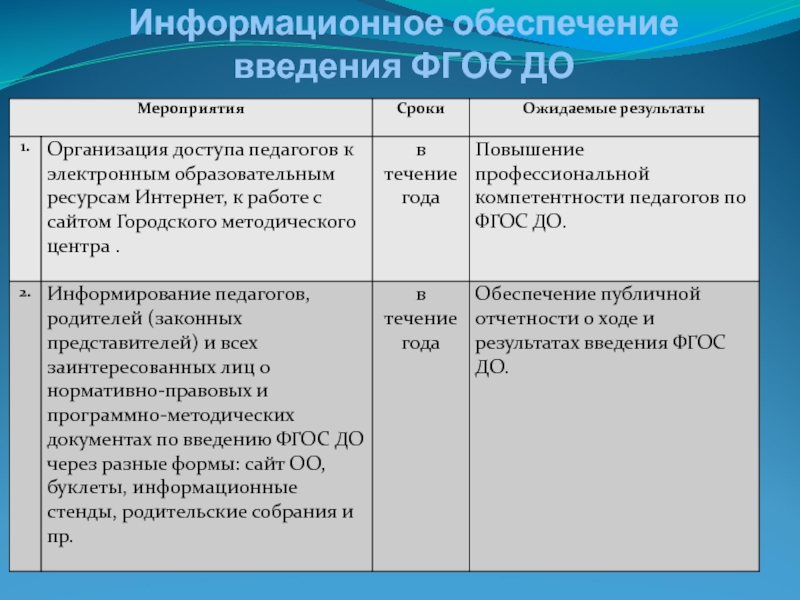 Информационное обеспечение введения ФГОС ДО

| | Мероприятия | Сроки | Ожидаемые результаты |
|---|---|---|---|
| 1. | Организация доступа педагогов к электронным образовательным ресурсам Интернет, к работе с сайтом Городского методического центра . | в течение года | Повышение профессиональной компетентности педагогов по ФГОС ДО. |
| 2. | Информирование педагогов, родителей (законных представителей) и всех заинтересованных лиц о нормативно-правовых и программно-методических документах по введению ФГОС ДО через разные формы: сайт ОО, буклеты, информационные стенды, родительские собрания и пр. | в течение года | Обеспечение публичной отчетности о ходе и результатах введения ФГОС ДО. |